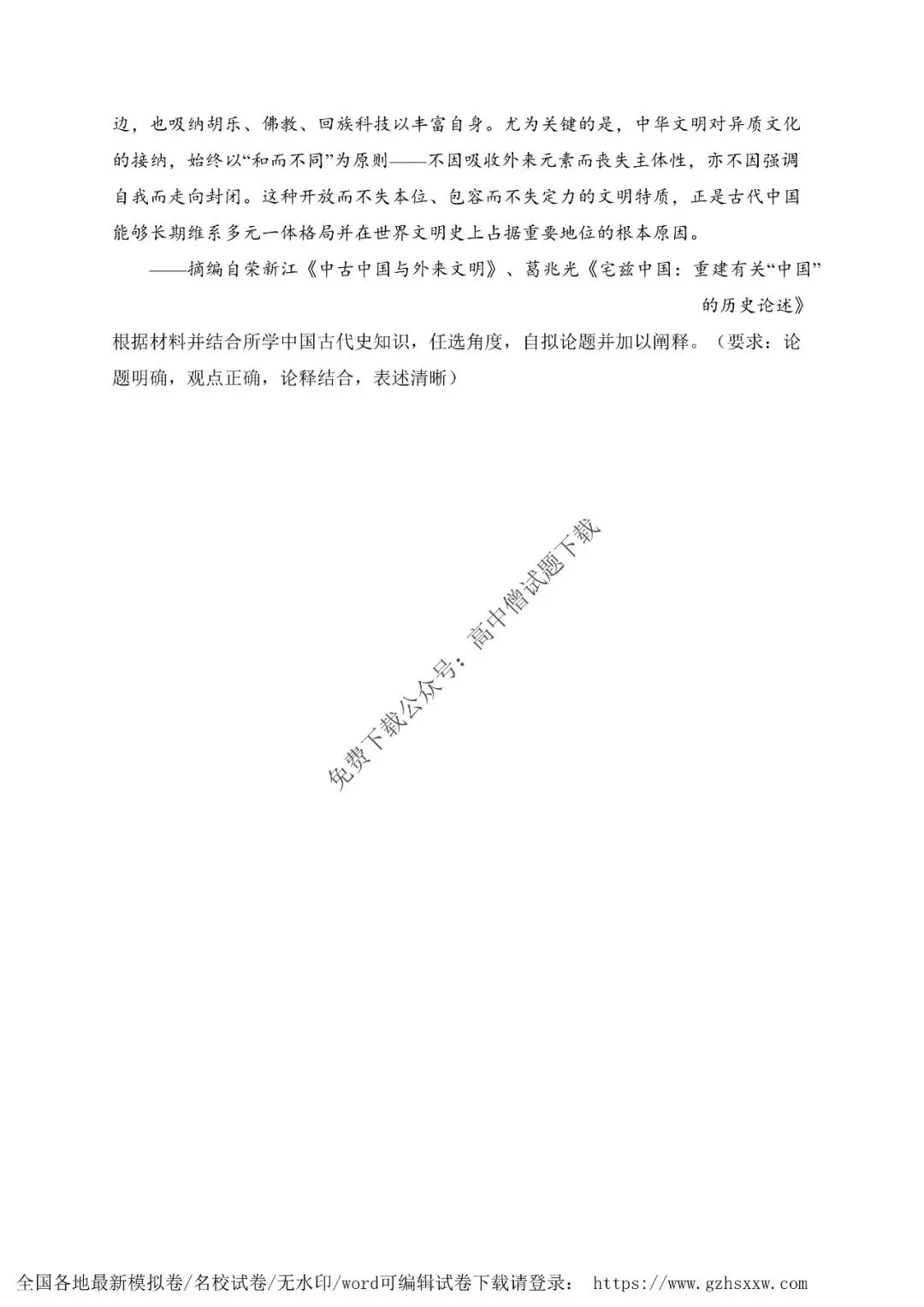 边，也吸纳胡乐、佛教、回族科技以丰富自身。尤为关键的是，中华文明对异质文化的接纳，始终以“和而不同”为原则——不因吸收外来元素而丧失主体性，亦不因强调自我而走向封闭。这种开放而不失本位、包容而不失定力的文明特质，正是古代中国能够长期维系多元一体格局并在世界文明史上占据重要地位的根本原因。

——摘编自荣新江《中古中国与外来文明》、葛兆光《宅兹中国：重建有关“中国”的历史论述》

根据材料并结合所学中国古代史知识，任选角度，自拟论题并加以阐释。（要求：论题明确，观点正确，论释结合，表述清晰）

免费下载公众号：高中僧试题下载

全国各地最新模拟卷/名校试卷/无水印/word可编辑试卷下载请登录： https://www.gzhsxxw.com